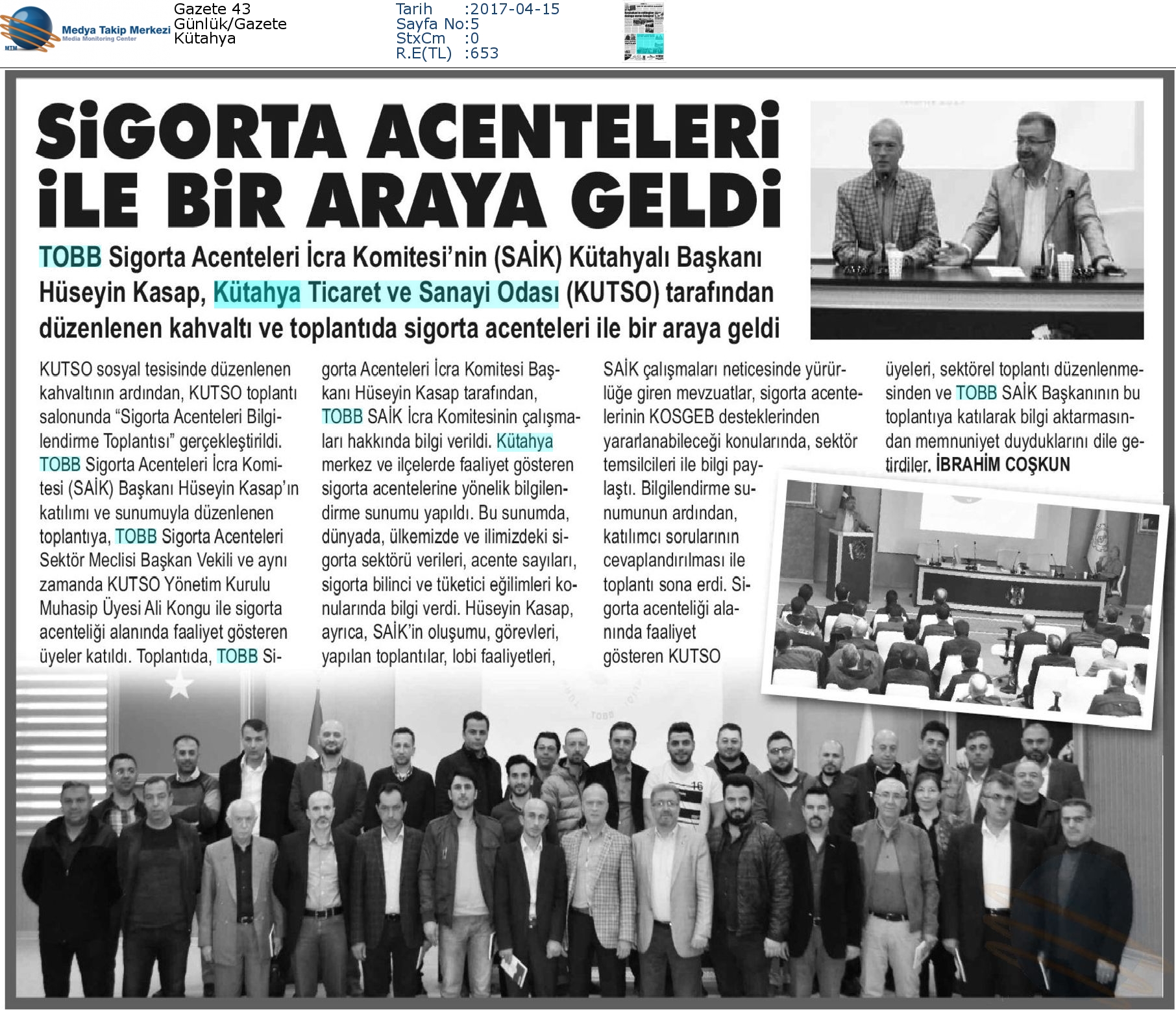 MTM Medya Takip Merkezi Media Monitoring Center

Gazete 43
Günlük/Gazete
Kütahya

Tarih :2017-04-15
Sayfa No:5
StxCm :0
R.E(TL) :653

SİGORTA ACENTELERİ İLE BİR ARAYA GELDİ

TOBB Sigorta Acenteleri İcra Komitesi'nin (SAİK) Kütahyalı Başkanı Hüseyin Kasap, Kütahya Ticaret ve Sanayi Odası (KUTSO) tarafından düzenlenen kahvaltı ve toplantıda sigorta acenteleri ile bir araya geldi

KUTSO sosyal tesisinde düzenlenen kahvaltının ardından, KUTSO toplantı salonunda "Sigorta Acenteleri Bilgilendirme Toplantısı" gerçekleştirildi. TOBB Sigorta Acenteleri İcra Komitesi (SAİK) Başkanı Hüseyin Kasap'ın katılımı ve sunumuyla düzenlenen toplantıya, TOBB Sigorta Acenteleri Sektör Meclisi Başkan Vekili ve aynı zamanda KUTSO Yönetim Kurulu Muhasip Üyesi Ali Kongu ile sigorta acenteliği alanında faaliyet gösteren üyeler katıldı. Toplantıda, TOBB Sigorta Acenteleri İcra Komitesi Başkanı Hüseyin Kasap tarafından, TOBB SAİK İcra Komitesinin çalışmaları hakkında bilgi verildi. Kütahya merkez ve ilçelerde faaliyet gösteren sigorta acentelerine yönelik bilgilendirme sunumu yapıldı. Bu sunumda, dünyada, ülkemizde ve ilimizdeki sigorta sektörü verileri, acente sayıları, sigorta bilinci ve tüketici eğilimleri konularında bilgi verdi. Hüseyin Kasap, ayrıca, SAİK'in oluşumu, görevleri, yapılan toplantılar, lobi faaliyetleri, SAİK çalışmaları neticesinde yürürlüğe giren mevzuatlar, sigorta acentelerinin KOSGEB desteklerinden yararlanabileceği konularında, sektör temsilcileri ile bilgi paylaştı. Bilgilendirme sunumunun ardından, katılımcı sorularının cevaplandırılması ile toplantı sona erdi. Sigorta acenteliği alanında faaliyet gösteren KUTSO üyeleri, sektörel toplantı düzenlenmesinden ve TOBB SAİK Başkanının bu toplantıya katılarak bilgi aktarmasından memnuniyet duyduklarını dile getirdiler. İBRAHİM COŞKUN

TOBB